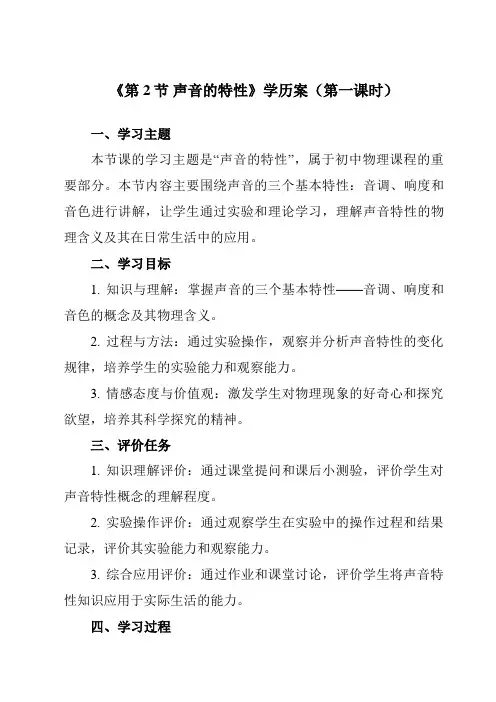 《第 2 节 声音的特性》学历案（第一课时）

一、学习主题

本节课的学习主题是“声音的特性”，属于初中物理课程的重要部分。本节内容主要围绕声音的三个基本特性：音调、响度和音色进行讲解，让学生通过实验和理论学习，理解声音特性的物理含义及其在日常生活中的应用。

二、学习目标

1. 知识与理解：掌握声音的三个基本特性——音调、响度和音色的概念及其物理含义。

2. 过程与方法：通过实验操作，观察并分析声音特性的变化规律，培养学生的实验能力和观察能力。

3. 情感态度与价值观：激发学生对物理现象的好奇心和探究欲望，培养其科学探究的精神。

三、评价任务

1. 知识理解评价：通过课堂提问和课后小测验，评价学生对声音特性概念的理解程度。

2. 实验操作评价：通过观察学生在实验中的操作过程和结果记录，评价其实验能力和观察能力。

3. 综合应用评价：通过作业和课堂讨论，评价学生将声音特性知识应用于实际生活的能力。

四、学习过程